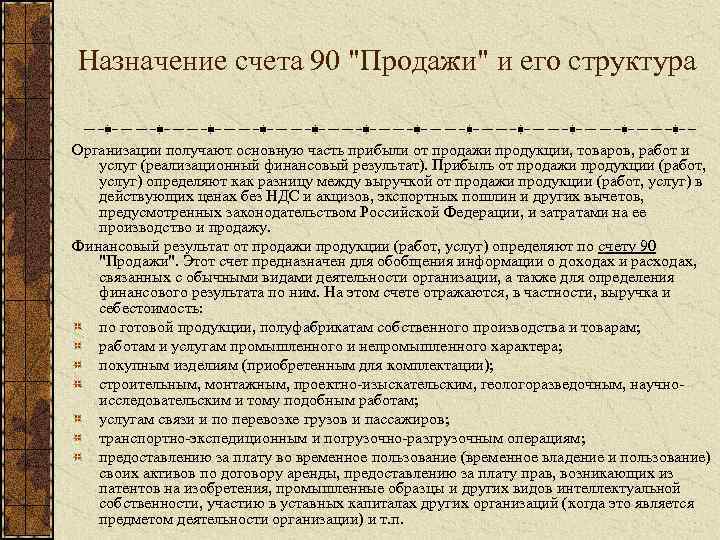 Назначение счета 90 "Продажи" и его структура

Организации получают основную часть прибыли от продажи продукции, товаров, работ и услуг (реализационный финансовый результат). Прибыль от продажи продукции (работ, услуг) определяют как разницу между выручкой от продажи продукции (работ, услуг) в действующих ценах без НДС и акцизов, экспортных пошлин и других вычетов, предусмотренных законодательством Российской Федерации, и затратами на ее производство и продажу.

Финансовый результат от продажи продукции (работ, услуг) определяют по счету 90 "Продажи". Этот счет предназначен для обобщения информации о доходах и расходах, связанных с обычными видами деятельности организации, а также для определения финансового результата по ним. На этом счете отражаются, в частности, выручка и себестоимость:

по готовой продукции, полуфабрикатам собственного производства и товарам;

работам и услугам промышленного и непромышленного характера;

покупным изделиям (приобретенным для комплектации);

строительным, монтажным, проектно-изыскательским, геологоразведочным, научно-исследовательским и тому подобным работам;

услугам связи и по перевозке грузов и пассажиров;

транспортно-экспедиционным и погрузочно-разгрузочным операциям;

предоставлению за плату во временное пользование (временное владение и пользование) своих активов по договору аренды, предоставлению за плату прав, возникающих из патентов на изобретения, промышленные образцы и других видов интеллектуальной собственности, участию в уставных капиталах других организаций (когда это является предметом деятельности организации) и т.п.